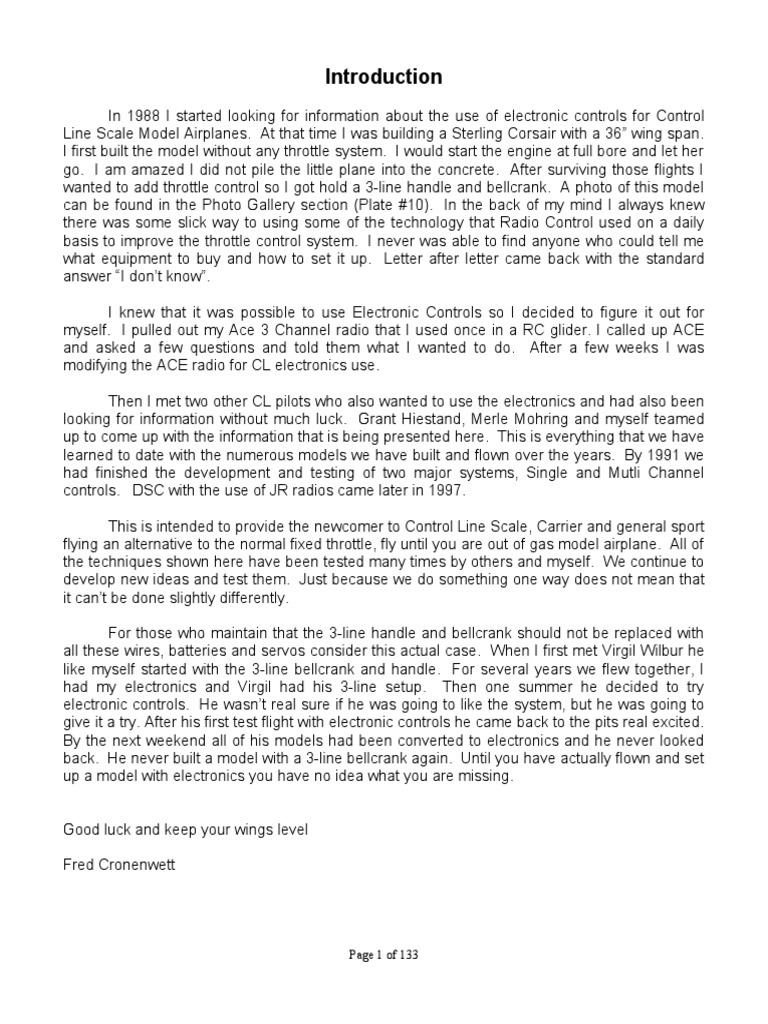 Introduction

In 1988 I started looking for information about the use of electronic controls for Control Line Scale Model Airplanes. At that time I was building a Sterling Corsair with a 36" wing span. I first built the model without any throttle system. I would start the engine at full bore and let her go. I am amazed I did not pile the little plane into the concrete. After surviving those flights I wanted to add throttle control so I got hold a 3-line handle and bellcrank. A photo of this model can be found in the Photo Gallery section (Plate #10). In the back of my mind I always knew there was some slick way to using some of the technology that Radio Control used on a daily basis to improve the throttle control system. I never was able to find anyone who could tell me what equipment to buy and how to set it up. Letter after letter came back with the standard answer "I don't know".

I knew that it was possible to use Electronic Controls so I decided to figure it out for myself. I pulled out my Ace 3 Channel radio that I used once in a RC glider. I called up ACE and asked a few questions and told them what I wanted to do. After a few weeks I was modifying the ACE radio for CL electronics use.

Then I met two other CL pilots who also wanted to use the electronics and had also been looking for information without much luck. Grant Hiestand, Merle Mohring and myself teamed up to come up with the information that is being presented here. This is everything that we have learned to date with the numerous models we have built and flown over the years. By 1991 we had finished the development and testing of two major systems, Single and Mutli Channel controls. DSC with the use of JR radios came later in 1997.

This is intended to provide the newcomer to Control Line Scale, Carrier and general sport flying an alternative to the normal fixed throttle, fly until you are out of gas model airplane. All of the techniques shown here have been tested many times by others and myself. We continue to develop new ideas and test them. Just because we do something one way does not mean that it can't be done slightly differently.

For those who maintain that the 3-line handle and bellcrank should not be replaced with all these wires, batteries and servos consider this actual case. When I first met Virgil Wilbur he like myself started with the 3-line bellcrank and handle. For several years we flew together, I had my electronics and Virgil had his 3-line setup. Then one summer he decided to try electronic controls. He wasn't real sure if he was going to like the system, but he was going to give it a try. After his first test flight with electronic controls he came back to the pits real excited. By the next weekend all of his models had been converted to electronics and he never looked back. He never built a model with a 3-line bellcrank again. Until you have actually flown and set up a model with electronics you have no idea what you are missing.

Good luck and keep your wings level

Fred Cronenwett

Page 1 of 133